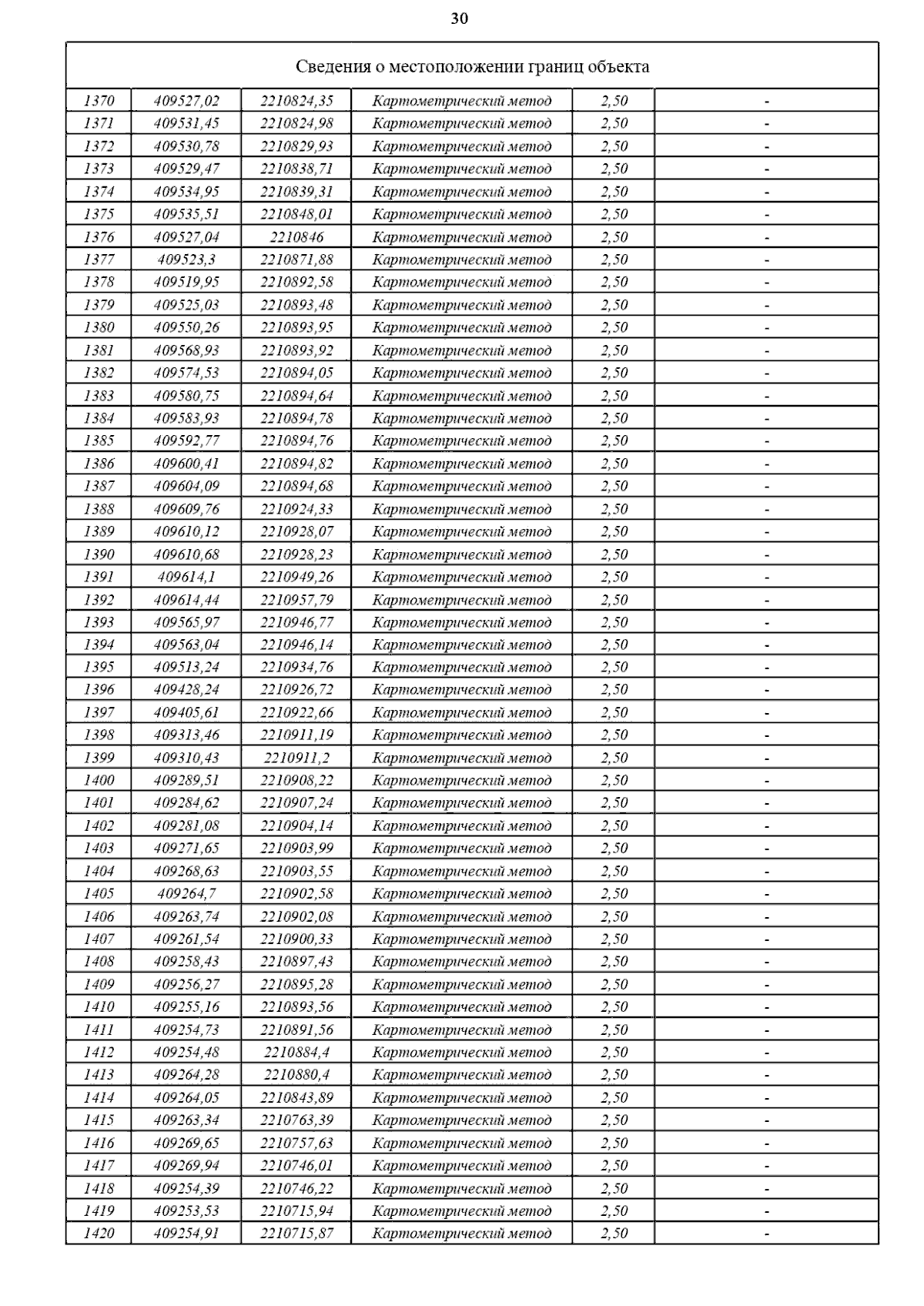 30

| Сведения о местоположении границ объекта | | | | | |
|---|---|---|---|---|---|
| 1370 | 409527,02 | 2210824,35 | Картометрический метод | 2,50 | - |
| 1371 | 409531,45 | 2210824,98 | Картометрический метод | 2,50 | - |
| 1372 | 409530,78 | 2210829,93 | Картометрический метод | 2,50 | - |
| 1373 | 409529,47 | 2210838,71 | Картометрический метод | 2,50 | - |
| 1374 | 409534,95 | 2210839,31 | Картометрический метод | 2,50 | - |
| 1375 | 409535,51 | 2210848,01 | Картометрический метод | 2,50 | - |
| 1376 | 409527,04 | 2210846 | Картометрический метод | 2,50 | - |
| 1377 | 409523,3 | 2210871,88 | Картометрический метод | 2,50 | - |
| 1378 | 409519,95 | 2210892,58 | Картометрический метод | 2,50 | - |
| 1379 | 409525,03 | 2210893,48 | Картометрический метод | 2,50 | - |
| 1380 | 409550,26 | 2210893,95 | Картометрический метод | 2,50 | - |
| 1381 | 409568,93 | 2210893,92 | Картометрический метод | 2,50 | - |
| 1382 | 409574,53 | 2210894,05 | Картометрический метод | 2,50 | - |
| 1383 | 409580,75 | 2210894,64 | Картометрический метод | 2,50 | - |
| 1384 | 409583,93 | 2210894,78 | Картометрический метод | 2,50 | - |
| 1385 | 409592,77 | 2210894,76 | Картометрический метод | 2,50 | - |
| 1386 | 409600,41 | 2210894,82 | Картометрический метод | 2,50 | - |
| 1387 | 409604,09 | 2210894,68 | Картометрический метод | 2,50 | - |
| 1388 | 409609,76 | 2210924,33 | Картометрический метод | 2,50 | - |
| 1389 | 409610,12 | 2210928,07 | Картометрический метод | 2,50 | - |
| 1390 | 409610,68 | 2210928,23 | Картометрический метод | 2,50 | - |
| 1391 | 409614,1 | 2210949,26 | Картометрический метод | 2,50 | - |
| 1392 | 409614,44 | 2210957,79 | Картометрический метод | 2,50 | - |
| 1393 | 409565,97 | 2210946,77 | Картометрический метод | 2,50 | - |
| 1394 | 409563,04 | 2210946,14 | Картометрический метод | 2,50 | - |
| 1395 | 409513,24 | 2210934,76 | Картометрический метод | 2,50 | - |
| 1396 | 409428,24 | 2210926,72 | Картометрический метод | 2,50 | - |
| 1397 | 409405,61 | 2210922,66 | Картометрический метод | 2,50 | - |
| 1398 | 409313,46 | 2210911,19 | Картометрический метод | 2,50 | - |
| 1399 | 409310,43 | 2210911,2 | Картометрический метод | 2,50 | - |
| 1400 | 409289,51 | 2210908,22 | Картометрический метод | 2,50 | - |
| 1401 | 409284,62 | 2210907,24 | Картометрический метод | 2,50 | - |
| 1402 | 409281,08 | 2210904,14 | Картометрический метод | 2,50 | - |
| 1403 | 409271,65 | 2210903,99 | Картометрический метод | 2,50 | - |
| 1404 | 409268,63 | 2210903,55 | Картометрический метод | 2,50 | - |
| 1405 | 409264,7 | 2210902,58 | Картометрический метод | 2,50 | - |
| 1406 | 409263,74 | 2210902,08 | Картометрический метод | 2,50 | - |
| 1407 | 409261,54 | 2210900,33 | Картометрический метод | 2,50 | - |
| 1408 | 409258,43 | 2210897,43 | Картометрический метод | 2,50 | - |
| 1409 | 409256,27 | 2210895,28 | Картометрический метод | 2,50 | - |
| 1410 | 409255,16 | 2210893,56 | Картометрический метод | 2,50 | - |
| 1411 | 409254,73 | 2210891,56 | Картометрический метод | 2,50 | - |
| 1412 | 409254,48 | 2210884,4 | Картометрический метод | 2,50 | - |
| 1413 | 409264,28 | 2210880,4 | Картометрический метод | 2,50 | - |
| 1414 | 409264,05 | 2210843,89 | Картометрический метод | 2,50 | - |
| 1415 | 409263,34 | 2210763,39 | Картометрический метод | 2,50 | - |
| 1416 | 409269,65 | 2210757,63 | Картометрический метод | 2,50 | - |
| 1417 | 409269,94 | 2210746,01 | Картометрический метод | 2,50 | - |
| 1418 | 409254,39 | 2210746,22 | Картометрический метод | 2,50 | - |
| 1419 | 409253,53 | 2210715,94 | Картометрический метод | 2,50 | - |
| 1420 | 409254,91 | 2210715,87 | Картометрический метод | 2,50 | - |